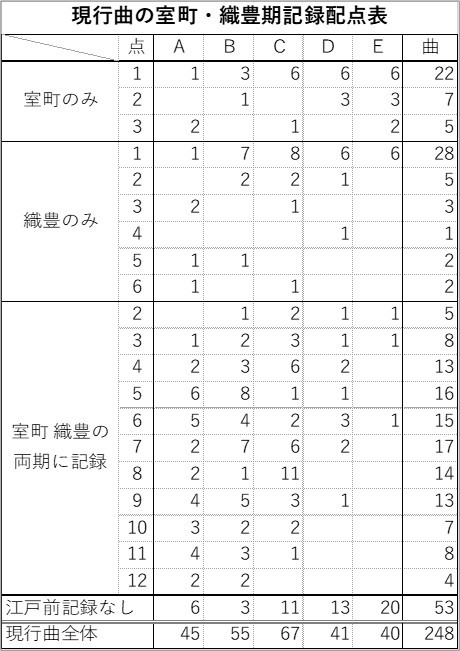 現行曲の室町・織豊期記録配点表

| | 点 | A | B | C | D | E | 曲 |
|---|---|---|---|---|---|---|---|
| 室町のみ | 1 | 1 | 3 | 6 | 6 | 6 | 22 |
| | 2 | | 1 | | 3 | 3 | 7 |
| | 3 | 2 | | 1 | | 2 | 5 |
| 織豊のみ | 1 | 1 | 7 | 8 | 6 | 6 | 28 |
| | 2 | | 2 | 2 | 1 | | 5 |
| | 3 | 2 | | 1 | | | 3 |
| | 4 | | | | 1 | | 1 |
| | 5 | 1 | 1 | | | | 2 |
| | 6 | 1 | | 1 | | | 2 |
| 室町 織豊の両期に記録 | 2 | | 1 | 2 | 1 | 1 | 5 |
| | 3 | 1 | 2 | 3 | 1 | 1 | 8 |
| | 4 | 2 | 3 | 6 | 2 | | 13 |
| | 5 | 6 | 8 | 1 | 1 | | 16 |
| | 6 | 5 | 4 | 2 | 3 | 1 | 15 |
| | 7 | 2 | 7 | 6 | 2 | | 17 |
| | 8 | 2 | 1 | 11 | | | 14 |
| | 9 | 4 | 5 | 3 | 1 | | 13 |
| | 10 | 3 | 2 | 2 | | | 7 |
| | 11 | 4 | 3 | 1 | | | 8 |
| | 12 | 2 | 2 | | | | 4 |
| 江戸前記録なし | | 6 | 3 | 11 | 13 | 20 | 53 |
| 現行曲全体 | | 45 | 55 | 67 | 41 | 40 | 248 |